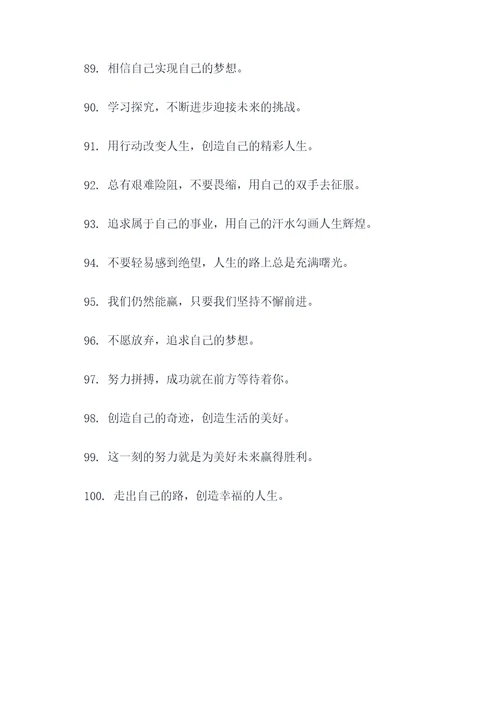 89. 相信自己实现自己的梦想。

90. 学习探究，不断进步迎接未来的挑战。

91. 用行动改变人生，创造自己的精彩人生。

92. 总有艰难险阻，不要畏缩，用自己的双手去征服。

93. 追求属于自己的事业，用自己的汗水勾画人生辉煌。

94. 不要轻易感到绝望，人生的路上总是充满曙光。

95. 我们仍然能赢，只要我们坚持不懈前进。

96. 不愿放弃，追求自己的梦想。

97. 努力拼搏，成功就在前方等待着你。

98. 创造自己的奇迹，创造生活的美好。

99. 这一刻的努力就是为美好未来赢得胜利。

100. 走出自己的路，创造幸福的人生。